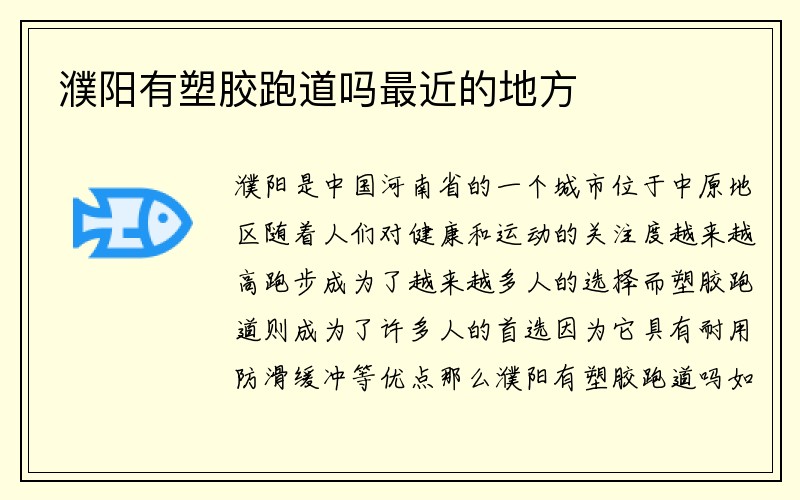 濮阳有塑胶跑道吗最近的地方

濮阳是中国河南省的一个城市位于中原地区随着人们对健康和运动的关注度越来越高跑步成为了越来越多人的选择而塑胶跑道则成为了许多人的首选因为它具有耐用防滑缓冲等优点那么濮阳有塑胶跑道吗如